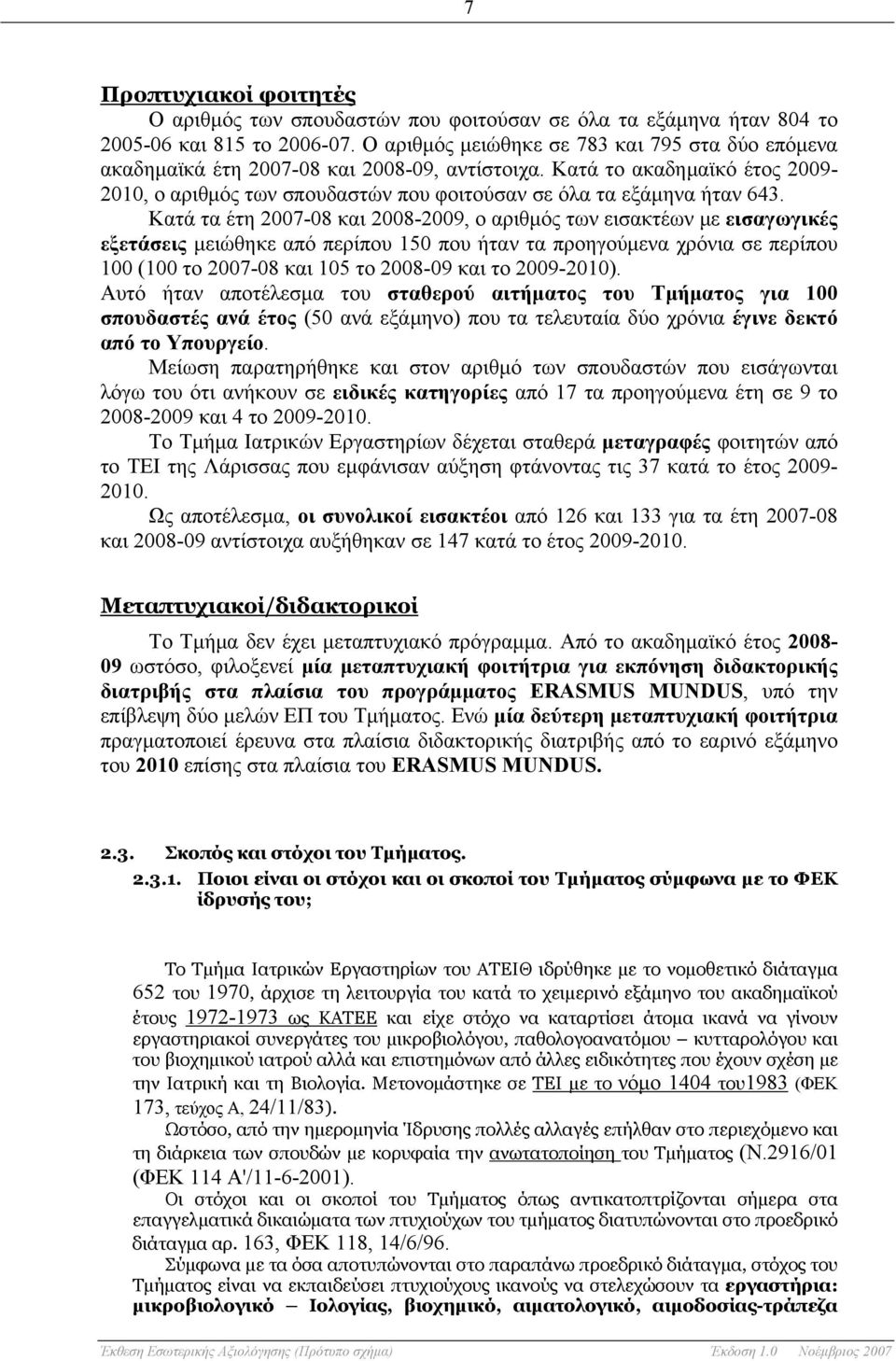 7

Προπτυχιακοί φοιτητές

Ο αριθμός των σπουδαστών που φοιτούσαν σε όλα τα εξάμηνα ήταν 804 το 2005-06 και 815 το 2006-07. Ο αριθμός μειώθηκε σε 783 και 795 στα δύο επόμενα ακαδημαϊκά έτη 2007-08 και 2008-09, αντίστοιχα. Κατά το ακαδημαϊκό έτος 2009-2010, ο αριθμός των σπουδαστών που φοιτούσαν σε όλα τα εξάμηνα ήταν 643.

Κατά τα έτη 2007-08 και 2008-2009, ο αριθμός των εισακτέων με εισαγωγικές εξετάσεις μειώθηκε από περίπου 150 που ήταν τα προηγούμενα χρόνια σε περίπου 100 (100 το 2007-08 και 105 το 2008-09 και το 2009-2010). Αυτό ήταν αποτέλεσμα του σταθερού αιτήματος του Τμήματος για 100 σπουδαστές ανά έτος (50 ανά εξάμηνο) που τα τελευταία δύο χρόνια έγινε δεκτό από το Υπουργείο.

Μείωση παρατηρήθηκε και στον αριθμό των σπουδαστών που εισάγωνται λόγω του ότι ανήκουν σε ειδικές κατηγορίες από 17 τα προηγούμενα έτη σε 9 το 2008-2009 και 4 το 2009-2010.

Το Τμήμα Ιατρικών Εργαστηρίων δέχεται σταθερά μεταγραφές φοιτητών από το ΤΕΙ της Λάρισσας που εμφάνισαν αύξηση φτάνοντας τις 37 κατά το έτος 2009-2010.

Ως αποτέλεσμα, οι συνολικοί εισακτέοι από 126 και 133 για τα έτη 2007-08 και 2008-09 αντίστοιχα αυξήθηκαν σε 147 κατά το έτος 2009-2010.

Μεταπτυχιακοί/διδακτορικοί

Το Τμήμα δεν έχει μεταπτυχιακό πρόγραμμα. Από το ακαδημαϊκό έτος 2008-09 ωστόσο, φιλοξενεί μία μεταπτυχιακή φοιτήτρια για εκπόνηση διδακτορικής διατριβής στα πλαίσια του προγράμματος ERASMUS MUNDUS, υπό την επίβλεψη δύο μελών ΕΠ του Τμήματος. Ενώ μία δεύτερη μεταπτυχιακή φοιτήτρια πραγματοποιεί έρευνα στα πλαίσια διδακτορικής διατριβής από το εαρινό εξάμηνο του 2010 επίσης στα πλαίσια του ERASMUS MUNDUS.

2.3. Σκοπός και στόχοι του Τμήματος.

2.3.1. Ποιοι είναι οι στόχοι και οι σκοποί του Τμήματος σύμφωνα με το ΦΕΚ ίδρυσής του;

Το Τμήμα Ιατρικών Εργαστηρίων του ΑΤΕΙΘ ιδρύθηκε με το νομοθετικό διάταγμα 652 του 1970, άρχισε τη λειτουργία του κατά το χειμερινό εξάμηνο του ακαδημαϊκού έτους 1972-1973 ως ΚΑΤΕΕ και είχε στόχο να καταρτίσει άτομα ικανά να γίνουν εργαστηριακοί συνεργάτες του μικροβιολόγου, παθολογοανατόμου – κυτταρολόγου και του βιοχημικού ιατρού αλλά και επιστημόνων από άλλες ειδικότητες που έχουν σχέση με την Ιατρική και τη Βιολογία. Μετονομάστηκε σε ΤΕΙ με το νόμο 1404 του1983 (ΦΕΚ 173, τεύχος Α, 24/11/83).

Ωστόσο, από την ημερομηνία Ίδρυσης πολλές αλλαγές επήλθαν στο περιεχόμενο και τη διάρκεια των σπουδών με κορυφαία την ανωτατοποίηση του Τμήματος (Ν.2916/01 (ΦΕΚ 114 Α'/11-6-2001).

Οι στόχοι και οι σκοποί του Τμήματος όπως αντικατοπτρίζονται σήμερα στα επαγγελματικά δικαιώματα των πτυχιούχων του τμήματος διατυπώνονται στο προεδρικό διάταγμα αρ. 163, ΦΕΚ 118, 14/6/96.

Σύμφωνα με τα όσα αποτυπώνονται στο παραπάνω προεδρικό διάταγμα, στόχος του Τμήματος είναι να εκπαιδεύσει πτυχιούχους ικανούς να στελεχώσουν τα εργαστήρια: μικροβιολογικό – Ιολογίας, βιοχημικό, αιματολογικό, αιμοδοσίας-τράπεζα

Έκθεση Εσωτερικής Αξιολόγησης (Πρότυπο σχήμα) Έκδοση 1.0 Νοέμβριος 2007